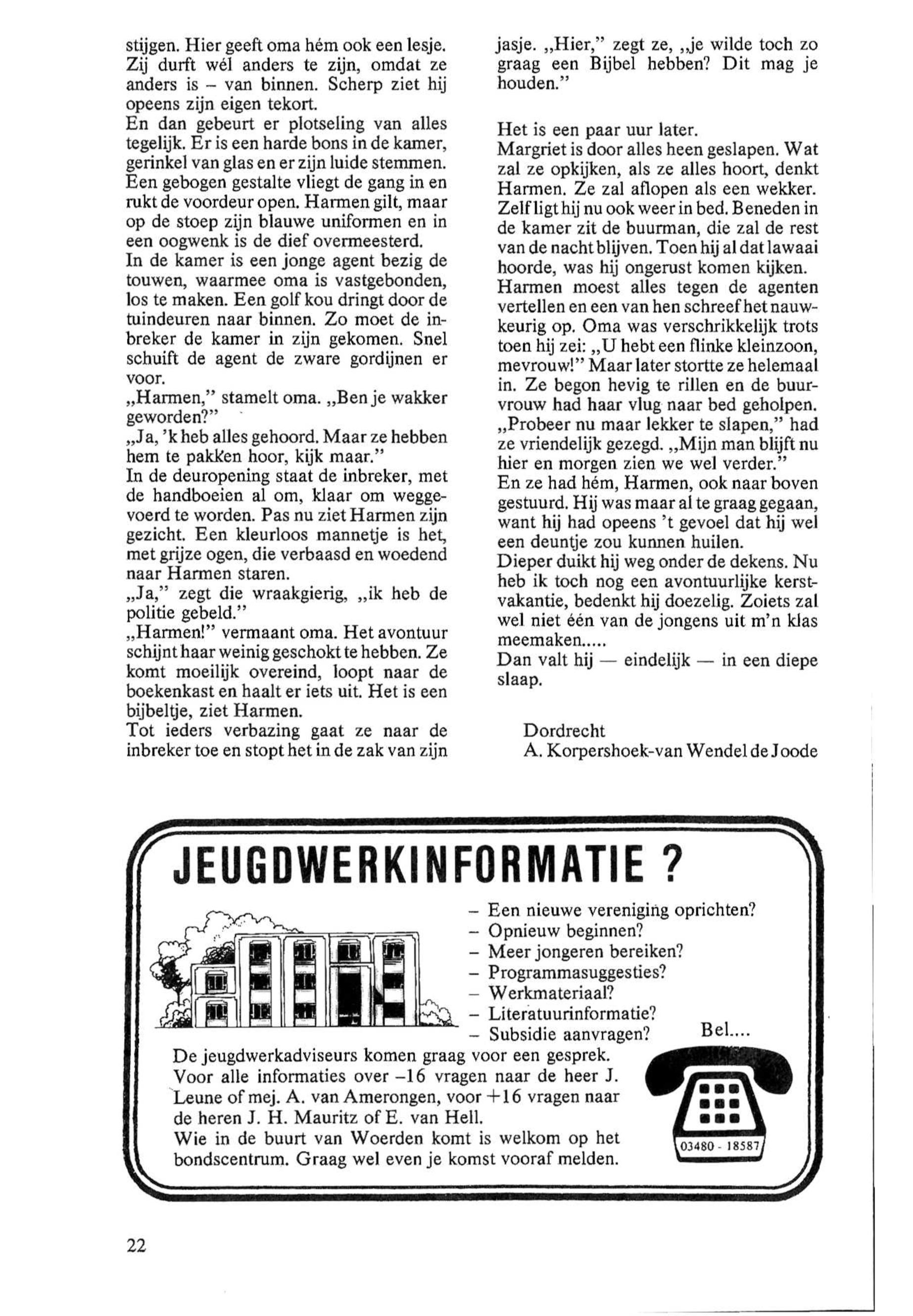 stijgen. Hier geeft oma hém ook een lesje. Zij durft wél anders te zijn, omdat ze anders is – van binnen. Scherp ziet hij opeens zijn eigen tekort.
En dan gebeurt er plotseling van alles tegelijk. Er is een harde bons in de kamer, gerinkel van glas en er zijn luide stemmen. Een gebogen gestalte vliegt de gang in en rukt de voordeur open. Harmen gilt, maar op de stoep zijn blauwe uniformen en in een oogwenk is de dief overmeesterd.
In de kamer is een jonge agent bezig de touwen, waarmee oma is vastgebonden, los te maken. Een golf kou dringt door de tuindeuren naar binnen. Zo moet de inbreker de kamer in zijn gekomen. Snel schuift de agent de zware gordijnen er voor.
„Harmen," stamelt oma. „Ben je wakker geworden?"
„Ja, 'k heb alles gehoord. Maar ze hebben hem te pakken hoor, kijk maar."
In de deuropening staat de inbreker, met de handboeien al om, klaar om weggevoerd te worden. Pas nu ziet Harmen zijn gezicht. Een kleurloos mannetje is het, met grijze ogen, die verbaasd en woedend naar Harmen staren.
„Ja," zegt die wraakgierig, „ik heb de politie gebeld."
„Harmen!" vermaant oma. Het avontuur schijnt haar weinig geschokt te hebben. Ze komt moeilijk overeind, loopt naar de boekenkast en haalt er iets uit. Het is een bijbeltje, ziet Harmen.
Tot ieders verbazing gaat ze naar de inbreker toe en stopt het in de zak van zijn jasje. „Hier," zegt ze, „je wilde toch zo graag een Bijbel hebben? Dit mag je houden."

Het is een paar uur later.
Margriet is door alles heen geslapen. Wat zal ze opkijken, als ze alles hoort, denkt Harmen. Ze zal aflopen als een wekker. Zelf ligt hij nu ook weer in bed. Beneden in de kamer zit de buurman, die zal de rest van de nacht blijven. Toen hij al dat lawaai hoorde, was hij ongerust komen kijken.
Harmen moest alles tegen de agenten vertellen en een van hen schreef het nauwkeurig op. Oma was verschrikkelijk trots toen hij zei: „U hebt een flinke kleinzoon, mevrouw!" Maar later stortte ze helemaal in. Ze begon hevig te rillen en de buurvrouw had haar vlug naar bed geholpen. „Probeer nu maar lekker te slapen," had ze vriendelijk gezegd. „Mijn man blijft nu hier en morgen zien we wel verder."
En ze had hém, Harmen, ook naar boven gestuurd. Hij was maar al te graag gegaan, want hij had opeens 't gevoel dat hij wel een deuntje zou kunnen huilen.
Dieper duikt hij weg onder de dekens. Nu heb ik toch nog een avontuurlijke kerstvakantie, bedenkt hij doezelig. Zoiets zal wel niet één van de jongens uit m'n klas meemaken.....
Dan valt hij — eindelijk — in een diepe slaap.

Dordrecht
A. Korpershoek-van Wendel de Joode

JEUGDWERKINFORMATIE ?

– Een nieuwe vereniging oprichten?
– Opnieuw beginnen?
– Meer jongeren bereiken?
– Programmasuggesties?
– Werkmateriaal?
– Literatuurinformatie?
– Subsidie aanvragen?

Bel....

De jeugdwerkadviseurs komen graag voor een gesprek.
Voor alle informaties over –16 vragen naar de heer J. Leune of mej. A. van Amerongen, voor +16 vragen naar de heren J. H. Mauritz of E. van Hell.
Wie in de buurt van Woerden komt is welkom op het bondscentrum. Graag wel even je komst vooraf melden.

03480 - 18587

22